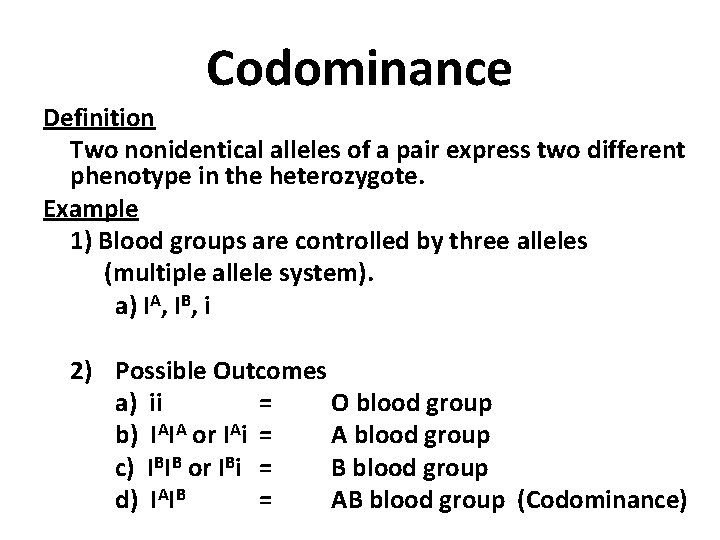 Codominance

Definition

Two nonidentical alleles of a pair express two different phenotype in the heterozygote.

Example

1) Blood groups are controlled by three alleles (multiple allele system).

a) $I^A$, $I^B$, i

2) Possible Outcomes

a) ii = O blood group

b) $I^AI^A$ or $I^Ai$ = A blood group

c) $I^BI^B$ or $I^Bi$ = B blood group

d) $I^AI^B$ = AB blood group (Codominance)